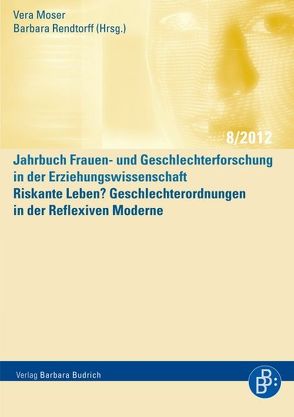 Vera Moser
Barbara Rendtorff (Hrsg.)

8/2012

Jahrbuch Frauen- und Geschlechterforschung in der Erziehungswissenschaft
Riskante Leben? Geschlechterordnungen in der Reflexiven Moderne

Verlag Barbara Budrich

B B: